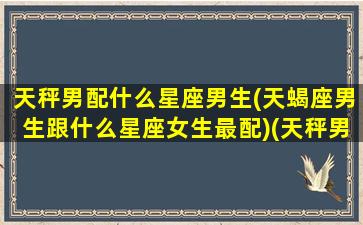 天秤男配什么星座男生(天蝎座男生跟什么星座女生最配)(天秤男